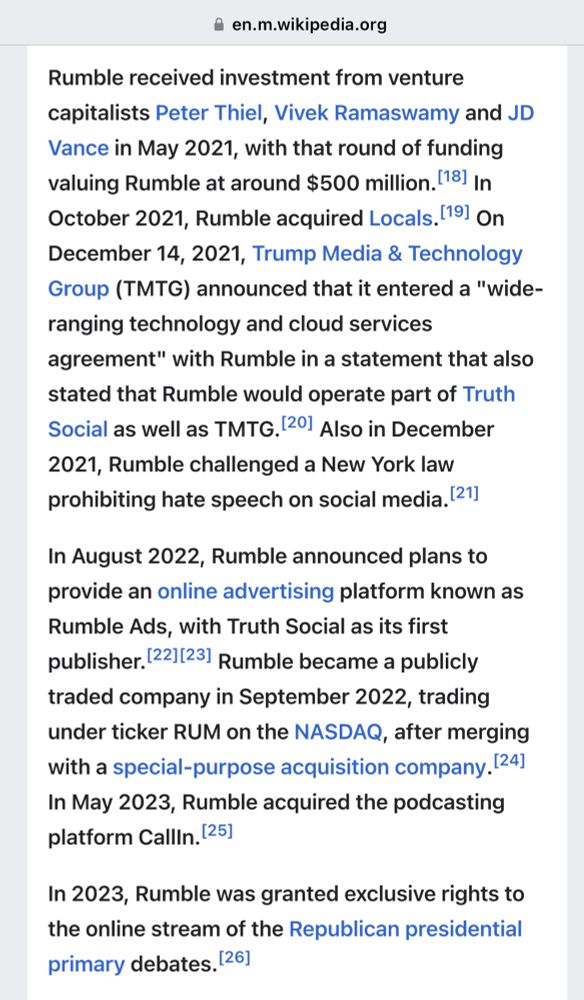 en.m.wikipedia.org

Rumble received investment from venture capitalists Peter Thiel, Vivek Ramaswamy and JD Vance in May 2021, with that round of funding valuing Rumble at around $500 million.[18] In October 2021, Rumble acquired Locals.[19] On December 14, 2021, Trump Media & Technology Group (TMTG) announced that it entered a "wide-ranging technology and cloud services agreement" with Rumble in a statement that also stated that Rumble would operate part of Truth Social as well as TMTG.[20] Also in December 2021, Rumble challenged a New York law prohibiting hate speech on social media.[21]

In August 2022, Rumble announced plans to provide an online advertising platform known as Rumble Ads, with Truth Social as its first publisher.[22][23] Rumble became a publicly traded company in September 2022, trading under ticker RUM on the NASDAQ, after merging with a special-purpose acquisition company.[24] In May 2023, Rumble acquired the podcasting platform CallIn.[25]

In 2023, Rumble was granted exclusive rights to the online stream of the Republican presidential primary debates.[26]